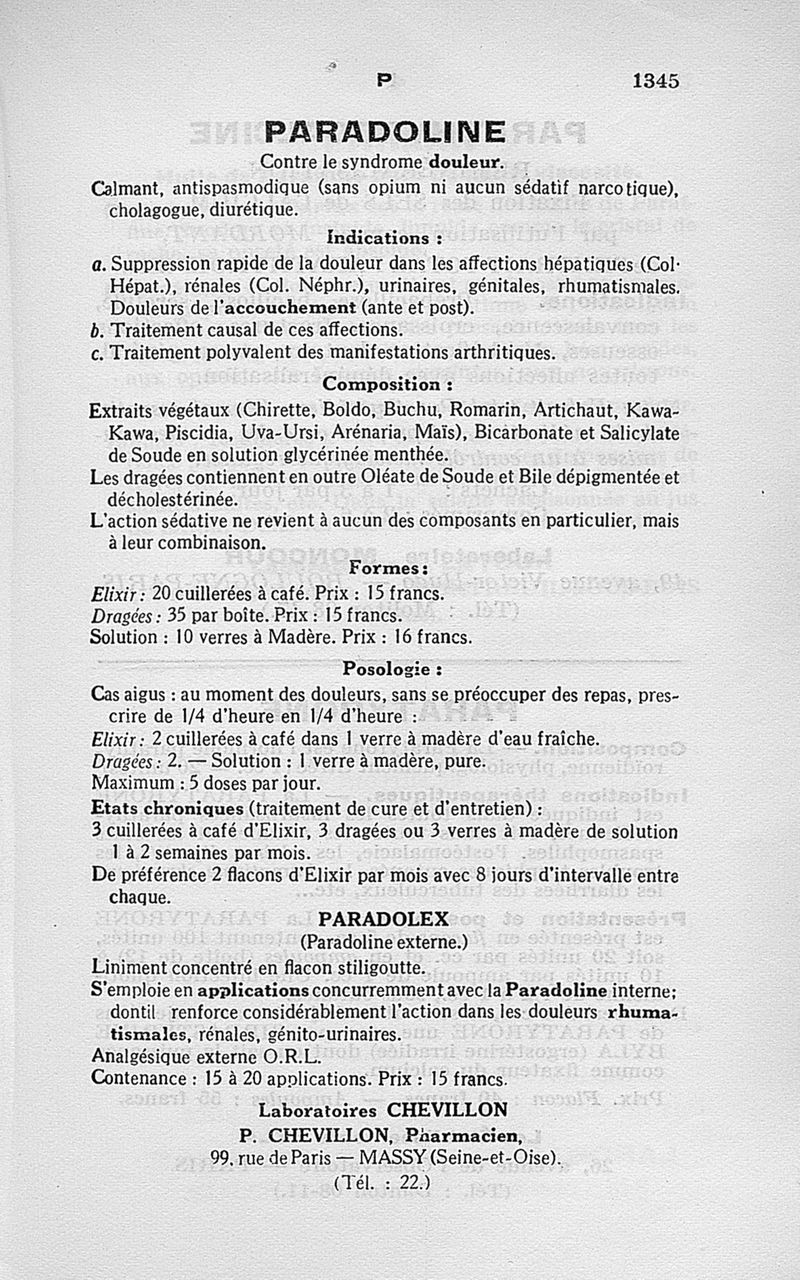 P 1345

PARADOLINE

Contre le syndrome douleur.

Calmant, antispasmodique (sans opium ni aucun sédatif narcotique), cholagogue, diurétique.

Indications :

a. Suppression rapide de la douleur dans les affections hépatiques (Col· Hépat.), rénales (Col. Néphr.), urinaires, génitales, rhumatismales. Douleurs de l'accouchement (ante et post).
b. Traitement causal de ces affections.
c. Traitement polyvalent des manifestations arthritiques.

Composition :

Extraits végétaux (Chirette, Boldo, Buchu, Romarin, Artichaut, Kawa-Kawa, Piscidia, Uva-Ursi, Arénaria, Maïs), Bicarbonate et Salicylate de Soude en solution glycérinée menthée.
Les dragées contiennent en outre Oléate de Soude et Bile dépigmentée et décholestérinée.
L'action sédative ne revient à aucun des composants en particulier, mais à leur combinaison.

Formes :

Elixir : 20 cuillerées à café. Prix : 15 francs.
Dragées : 35 par boîte. Prix : 15 francs.
Solution : 10 verres à Madère. Prix : 16 francs.

Posologie :

Cas aigus : au moment des douleurs, sans se préoccuper des repas, prescrire de 1/4 d'heure en 1/4 d'heure :
Elixir : 2 cuillerées à café dans 1 verre à madère d'eau fraîche.
Dragées : 2. — Solution : 1 verre à madère, pure.
Maximum : 5 doses par jour.
Etats chroniques (traitement de cure et d'entretien) :
3 cuillerées à café d'Elixir, 3 dragées ou 3 verres à madère de solution 1 à 2 semaines par mois.
De préférence 2 flacons d'Elixir par mois avec 8 jours d'intervalle entre chaque.

PARADOLEX
(Paradoline externe.)

Liniment concentré en flacon stiligoutte.
S'emploie en applications concurremment avec la Paradoline interne; dontil renforce considérablement l'action dans les douleurs rhumatismales, rénales, génito-urinaires.
Analgésique externe O.R.L.
Contenance : 15 à 20 applications. Prix : 15 francs.

Laboratoires CHEVILLON
P. CHEVILLON, Pharmacien,
99, rue de Paris — MASSY (Seine-et-Oise).
(Tél. : 22.)